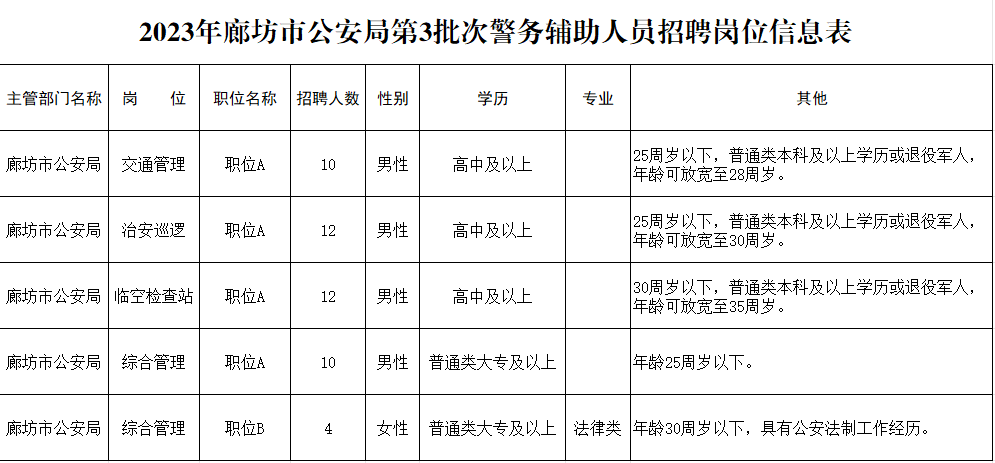 2023年廊坊市公安局第3批次警务辅助人员招聘岗位信息表

| 主管部门名称 | 岗　位 | 职位名称 | 招聘人数 | 性别 | 学历 | 专业 | 其他 |
|---|---|---|---|---|---|---|---|
| 廊坊市公安局 | 交通管理 | 职位A | 10 | 男性 | 高中及以上 |  | 25周岁以下，普通类本科及以上学历或退役军人，年龄可放宽至28周岁。 |
| 廊坊市公安局 | 治安巡逻 | 职位A | 12 | 男性 | 高中及以上 |  | 25周岁以下，普通类本科及以上学历或退役军人，年龄可放宽至30周岁。 |
| 廊坊市公安局 | 临空检查站 | 职位A | 12 | 男性 | 高中及以上 |  | 30周岁以下，普通类本科及以上学历或退役军人，年龄可放宽至35周岁。 |
| 廊坊市公安局 | 综合管理 | 职位A | 10 | 男性 | 普通类大专及以上 |  | 年龄25周岁以下。 |
| 廊坊市公安局 | 综合管理 | 职位B | 4 | 女性 | 普通类大专及以上 | 法律类 | 年龄30周岁以下，具有公安法制工作经历。 |